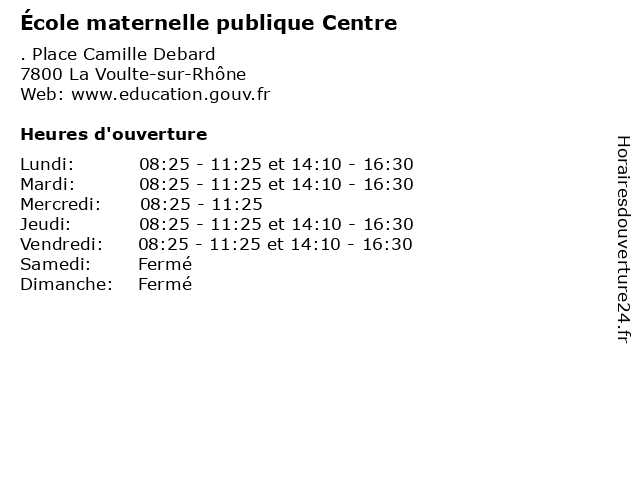 École maternelle publique Centre

. Place Camille Debard
7800 La Voulte-sur-Rhône
Web: www.education.gouv.fr

Heures d'ouverture

Lundi: 08:25 - 11:25 et 14:10 - 16:30
Mardi: 08:25 - 11:25 et 14:10 - 16:30
Mercredi: 08:25 - 11:25
Jeudi: 08:25 - 11:25 et 14:10 - 16:30
Vendredi: 08:25 - 11:25 et 14:10 - 16:30
Samedi: Fermé
Dimanche: Fermé

Horairesdouverture24.fr